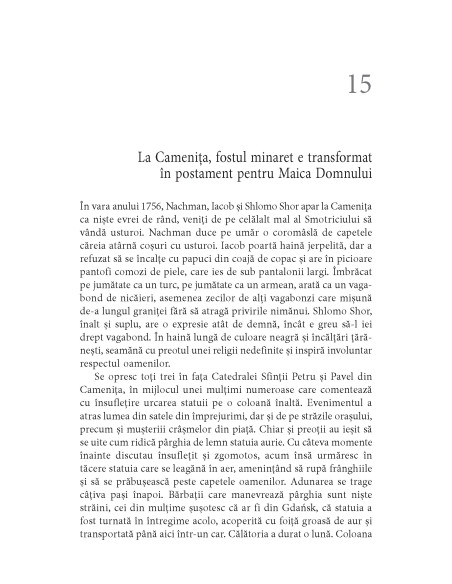 15

La Camenița, fostul minaret e transformat în postament pentru Maica Domnului

În vara anului 1756, Nachman, Iacob și Shlomo Shor apar la Camenița ca niște evrei de rând, veniți de pe celălalt mal al Smotriciului să vândă usturoi. Nachman duce pe umăr o coromâslă de capetele căreia atârnă coșuri cu usturoi. Iacob poartă haină jerpelită, dar a refuzat să se încalțe cu papuci din coajă de copac și are în picioare pantofi comozi de piele, care ies de sub pantalonii largi. Îmbrăcat pe jumătate ca un turc, pe jumătate ca un armean, arată ca un vagabond de nicăieri, asemenea zecilor de alți vagabonzi care mișună de-a lungul graniței fără să atragă privirile nimănui. Shlomo Shor, înalt și suplu, are o expresie atât de demnă, încât e greu să-l iei drept vagabond. În haină lungă de culoare neagră și încălțări țărănești, seamănă cu preotul unei religii nedefinite și inspiră involuntar respectul oamenilor.

Se opresc toți trei în fața Catedralei Sfinții Petru și Pavel din Camenița, în mijlocul unei mulțimi numeroase care comentează cu însuflețire urcarea statuii pe o coloană înaltă. Evenimentul a atras lumea din satele din împrejurimi, dar și de pe străzile orașului, precum și mușteriii crâșmelor din piață. Chiar și preoții au ieșit să se uite cum ridică pârghia de lemn statuia aurie. Cu câteva momente înainte discutau însuflețit și zgomotos, acum însă urmăresc în tăcere statuia care se leagănă în aer, amenințând să rupă frânghiile și să se prăbușească peste capetele oamenilor. Adunarea se trage câțiva pași înapoi. Bărbații care manevrează pârghia sunt niște străini, cei din mulțime șușotesc că ar fi din Gdańsk, că statuia a fost turnată în întregime acolo, acoperită cu foiță groasă de aur și transportată până aici într-un car. Călătoria a durat o lună. Coloana